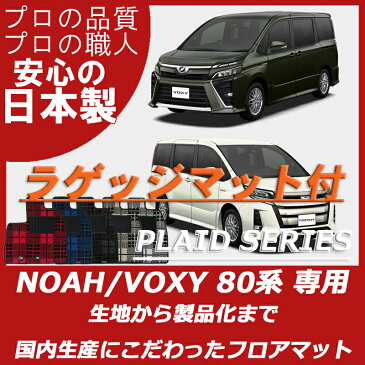 プロの品質
プロの職人
安心の
日本製

VOXY

ラゲッジマット付

PLAID SERIES

NOAH/VOXY 80系 専用
生地から製品化まで
国内生産にこだわったフロアマット